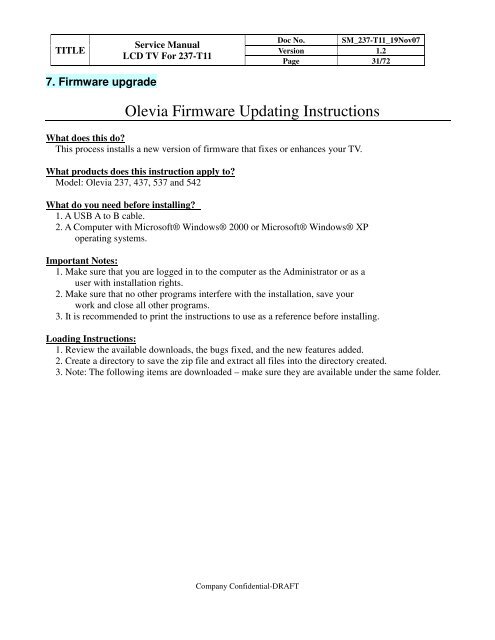 | TITLE | Service Manual LCD TV For 237-T11 | Doc No. | SM_237-T11_19Nov07 |
|---|---|---|---|
| | | Version | 1.2 |
| | | Page | 31/72 |

7. Firmware upgrade

Olevia Firmware Updating Instructions

What does this do?
This process installs a new version of firmware that fixes or enhances your TV.

What products does this instruction apply to?
Model: Olevia 237, 437, 537 and 542

What do you need before installing?
1. A USB A to B cable.
2. A Computer with Microsoft® Windows® 2000 or Microsoft® Windows® XP operating systems.

Important Notes:
1. Make sure that you are logged in to the computer as the Administrator or as a user with installation rights.
2. Make sure that no other programs interfere with the installation, save your work and close all other programs.
3. It is recommended to print the instructions to use as a reference before installing.

Loading Instructions:
1. Review the available downloads, the bugs fixed, and the new features added.
2. Create a directory to save the zip file and extract all files into the directory created.
3. Note: The following items are downloaded – make sure they are available under the same folder.

Company Confidential-DRAFT